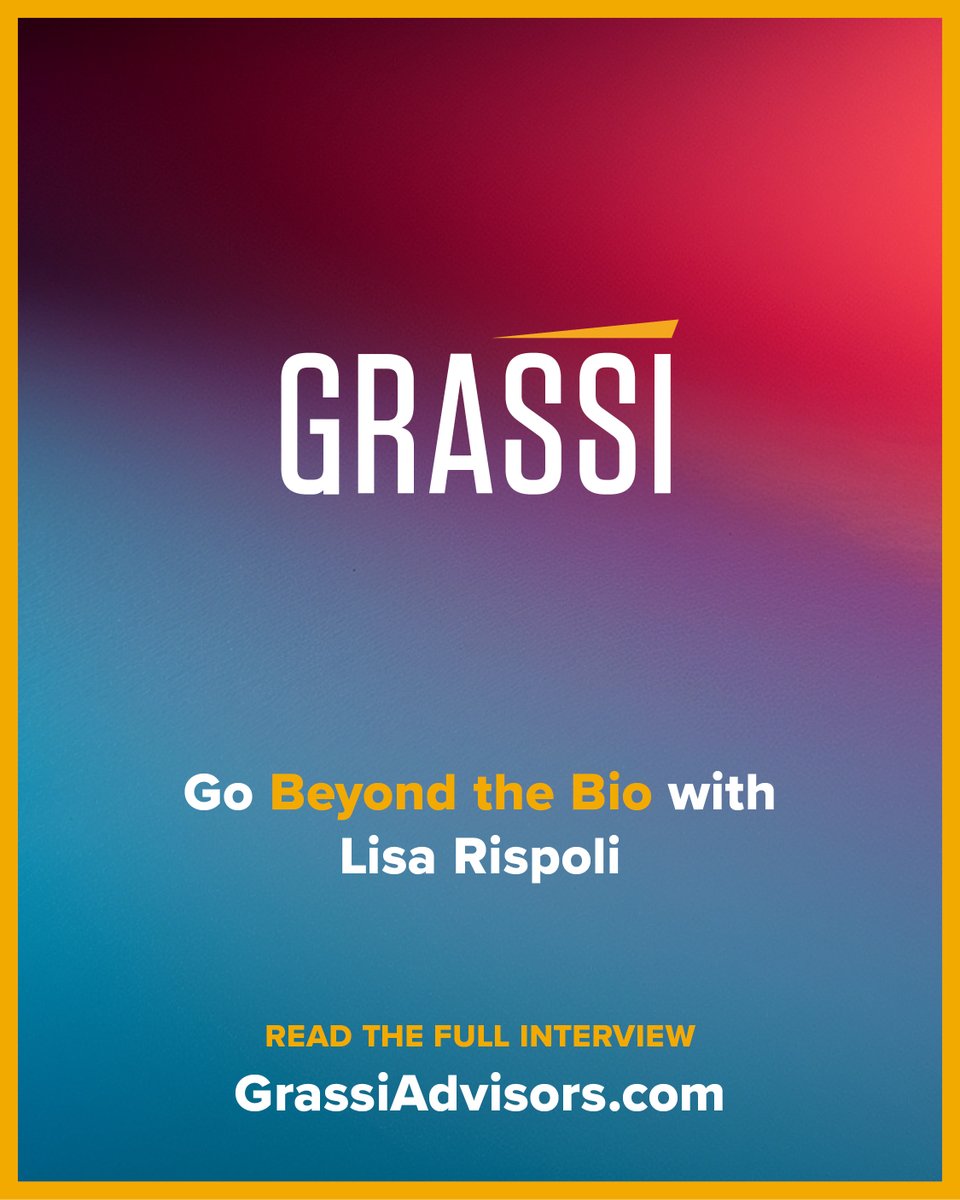 GRASSI

Go Beyond the Bio with Lisa Rispoli

READ THE FULL INTERVIEW
GrassiAdvisors.com